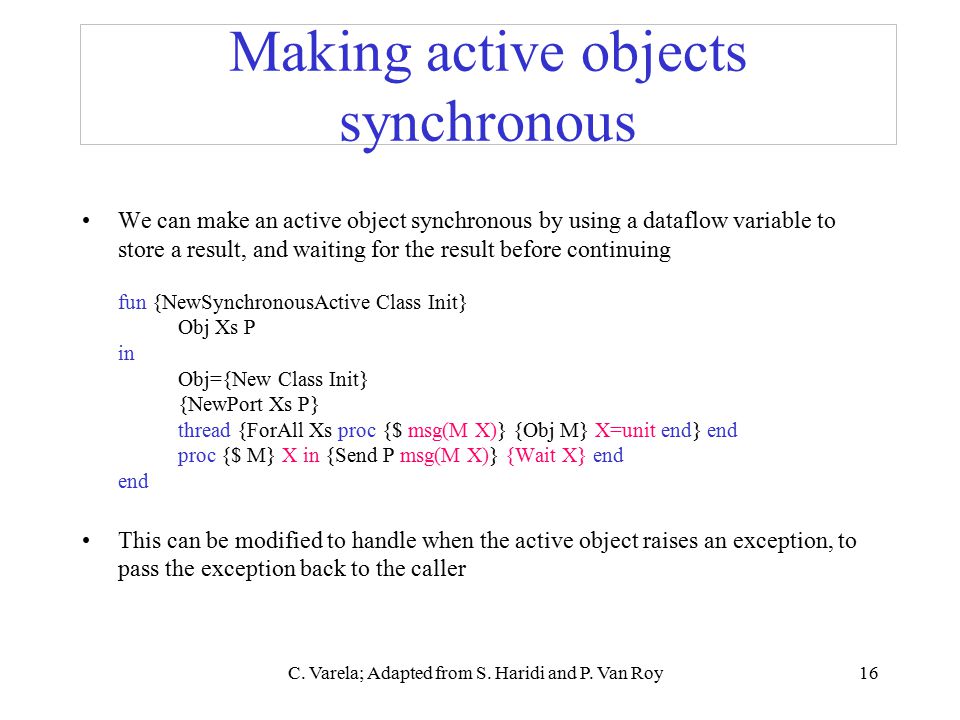 Making active objects synchronous

• We can make an active object synchronous by using a dataflow variable to store a result, and waiting for the result before continuing

fun {NewSynchronousActive Class Init}
Obj Xs P
in
Obj={New Class Init}
{NewPort Xs P}
thread {ForAll Xs proc {$ msg(M X)} {Obj M} X=unit end} end
proc {$ M} X in {Send P msg(M X)} {Wait X} end
end

• This can be modified to handle when the active object raises an exception, to pass the exception back to the caller

C. Varela; Adapted from S. Haridi and P. Van Roy

16